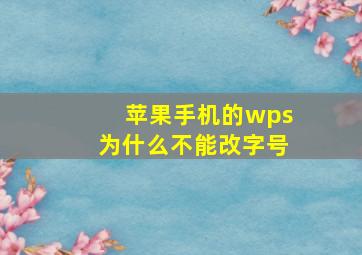 苹果手机的wps
为什么不能改字号